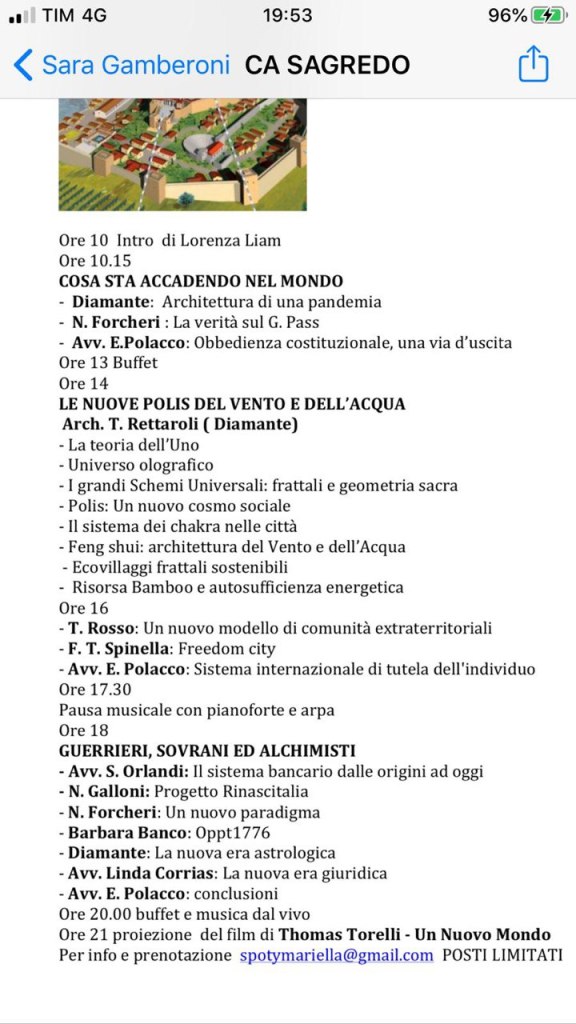 TIM 4G 19:53 96%

Sara Gamberoni CA SAGREDO

Ore 10 Intro di Lorenza Liam
Ore 10.15
COSA STA ACCADENDO NEL MONDO
- Diamante: Architettura di una pandemia
- N. Forcheri : La verità sul G. Pass
- Avv. E.Polacco: Obbedienza costituzionale, una via d'uscita
Ore 13 Buffet
Ore 14
LE NUOVE POLIS DEL VENTO E DELL'ACQUA
Arch. T. Rettaroli ( Diamante)
- La teoria dell'Uno
- Universo olografico
- I grandi Schemi Universali: frattali e geometria sacra
- Polis: Un nuovo cosmo sociale
- Il sistema dei chakra nelle città
- Feng shui: architettura del Vento e dell'Acqua
- Ecovillaggi frattali sostenibili
- Risorsa Bamboo e autosufficienza energetica
Ore 16
- T. Rosso: Un nuovo modello di comunità extraterritoriali
- F. T. Spinella: Freedom city
- Avv. E. Polacco: Sistema internazionale di tutela dell'individuo
Ore 17.30
Pausa musicale con pianoforte e arpa
Ore 18
GUERRIERI, SOVRANI ED ALCHIMISTI
- Avv. S. Orlandi: Il sistema bancario dalle origini ad oggi
- N. Galloni: Progetto Rinascitalia
- N. Forcheri: Un nuovo paradigma
- Barbara Banco: Oppt1776
- Diamante: La nuova era astrologica
- Avv. Linda Corrias: La nuova era giuridica
- Avv. E. Polacco: conclusioni
Ore 20.00 buffet e musica dal vivo
Ore 21 proiezione del film di Thomas Torelli - Un Nuovo Mondo
Per info e prenotazione spotymariella@gmail.com POSTI LIMITATI